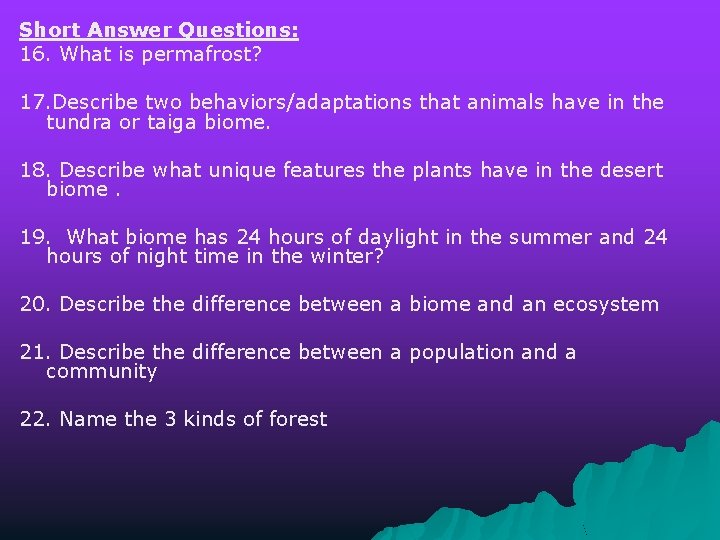 Short Answer Questions:
16. What is permafrost?

17.Describe two behaviors/adaptations that animals have in the tundra or taiga biome.

18. Describe what unique features the plants have in the desert biome .

19. What biome has 24 hours of daylight in the summer and 24 hours of night time in the winter?

20. Describe the difference between a biome and an ecosystem

21. Describe the difference between a population and a community

22. Name the 3 kinds of forest